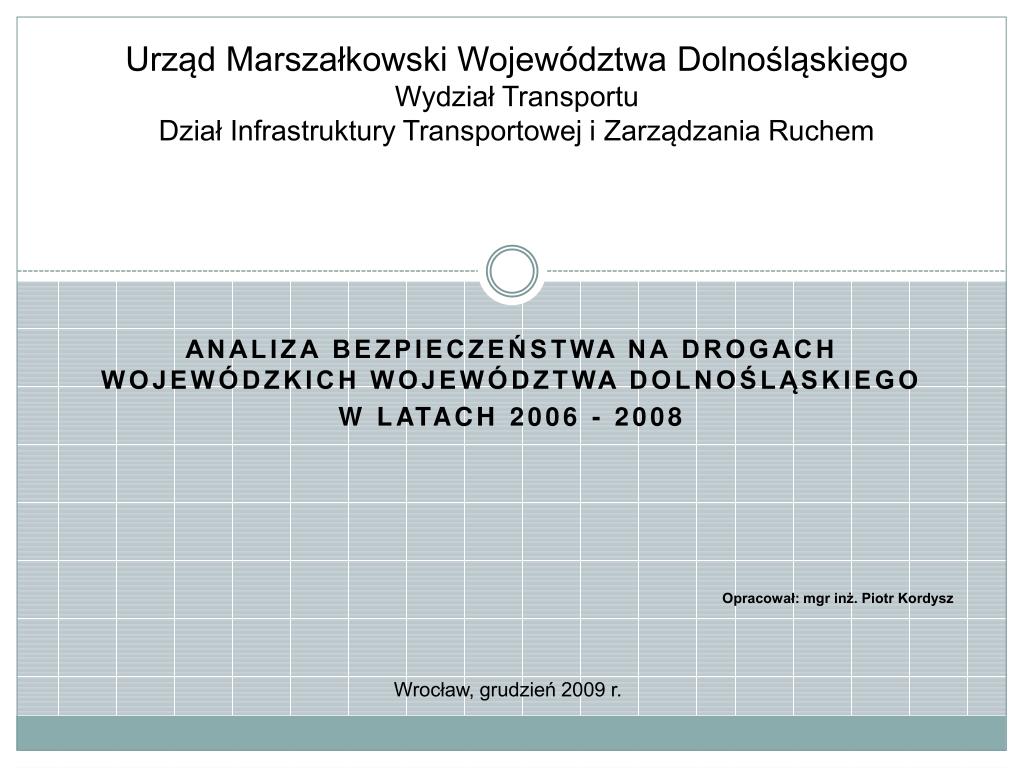 Urząd Marszałkowski Województwa Dolnośląskiego
Wydział Transportu
Dział Infrastruktury Transportowej i Zarządzania Ruchem

ANALIZA BEZPIECZEŃSTWA NA DROGACH WOJEWÓDZKICH WOJEWÓDZTWA DOLNOŚLĄSKIEGO
W LATACH 2006 - 2008

Opracował: mgr inż. Piotr Kordysz

Wrocław, grudzień 2009 r.